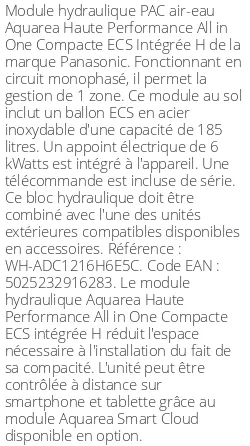 Module hydraulique PAC air-eau Aquarea Haute Performance All in One Compacte ECS Intégrée H de la marque Panasonic. Fonctionnant en circuit monophasé, il permet la gestion de 1 zone. Ce module au sol inclut un ballon ECS en acier inoxydable d'une capacité de 185 litres. Un appoint électrique de 6 kWatts est intégré à l'appareil. Une télécommande est incluse de série. Ce bloc hydraulique doit être combiné avec l'une des unités extérieures compatibles disponibles en accessoires. Référence : WH-ADC1216H6E5C. Code EAN : 5025232916283. Le module hydraulique Aquarea Haute Performance All in One Compacte ECS intégrée H réduit l'espace nécessaire à l'installation du fait de sa compacité. L'unité peut être contrôlée à distance sur smartphone et tablette grâce au module Aquarea Smart Cloud disponible en option.